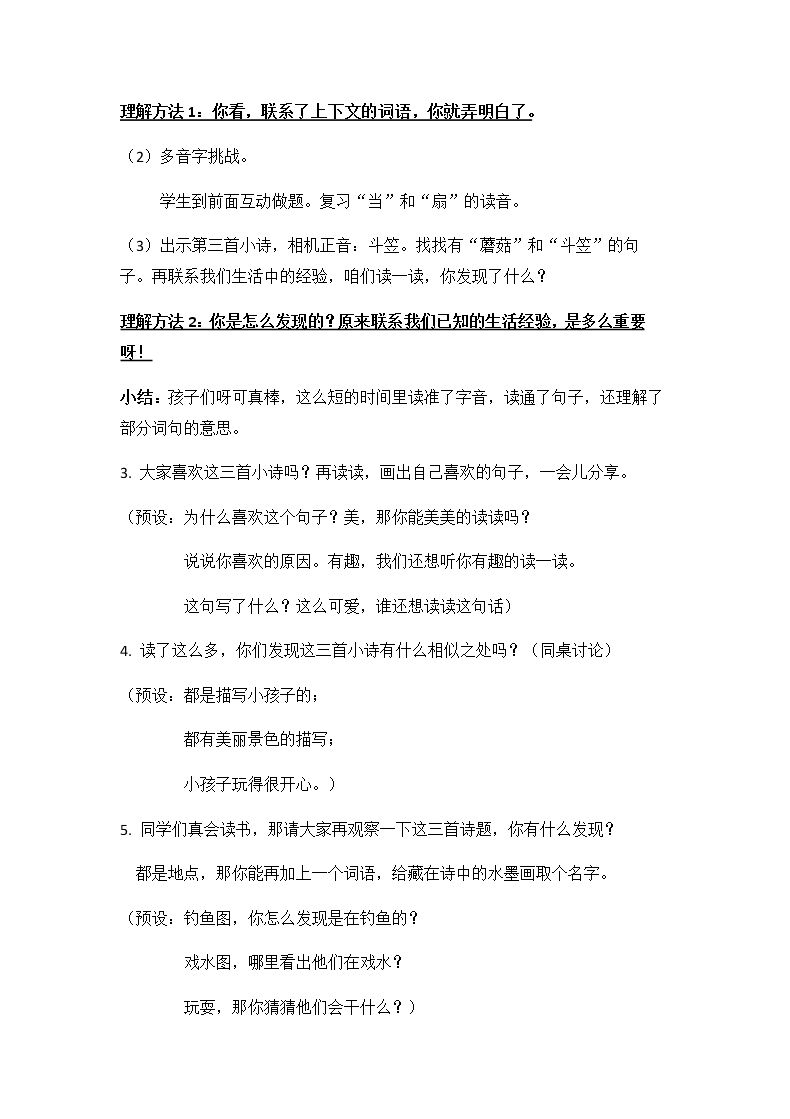 理解方法1：你看，联系了上下文的词语，你就弄明白了。

（2）多音字挑战。

学生到前面互动做题。复习“当”和“扇”的读音。

（3）出示第三首小诗，相机正音：斗笠。找找有“蘑菇”和“斗笠”的句子。再联系我们生活中的经验，咱们读一读，你发现了什么？

理解方法2：你是怎么发现的？原来联系我们已知的生活经验，是多么重要呀！

小结：孩子们呀可真棒，这么短的时间里读准了字音，读通了句子，还理解了部分词句的意思。

3.大家喜欢这三首小诗吗？再读读，画出自己喜欢的句子，一会儿分享。

（预设：为什么喜欢这个句子？美，那你能美美的读读吗？

说说你喜欢的原因。有趣，我们还想听你有趣的读一读。

这句写了什么？这么可爱，谁还想读读这句话）

4.读了这么多，你们发现这三首小诗有什么相似之处吗？（同桌讨论）

（预设：都是描写小孩子的；

都有美丽景色的描写；

小孩子玩得很开心。）

5.同学们真会读书，那请大家再观察一下这三首诗题，你有什么发现？

都是地点，那你能再加上一个词语，给藏在诗中的水墨画取个名字。

（预设：钓鱼图，你怎么发现是在钓鱼的？

戏水图，哪里看出他们在戏水？

玩耍，那你猜猜他们会干什么？）